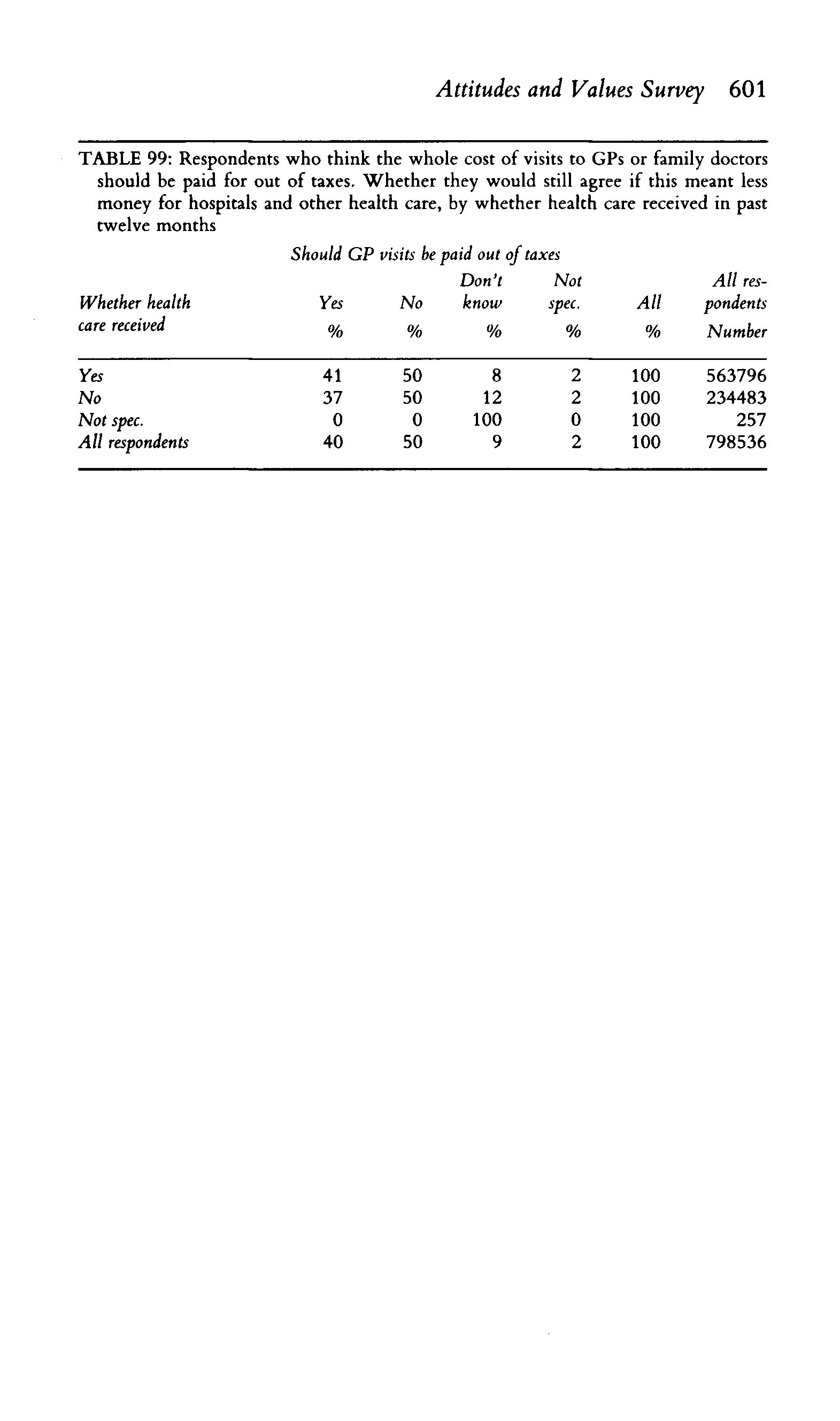 Attitudes and Values Survey 601

TABLE 99: Respondents who think the whole cost of visits to GPs or family doctors should be paid for out of taxes. Whether they would still agree if this meant less money for hospitals and other health care, by whether health care received in past twelve months

Should GP visits be paid out of taxes

| Whether health care received | Yes % | No % | Don't know % | Not spec. % | All % | All respondents Number |
|---|---|---|---|---|---|---|
| Yes | 41 | 50 | 8 | 2 | 100 | 563796 |
| No | 37 | 50 | 12 | 2 | 100 | 234483 |
| Not spec. | 0 | 0 | 100 | 0 | 100 | 257 |
| All respondents | 40 | 50 | 9 | 2 | 100 | 798536 |